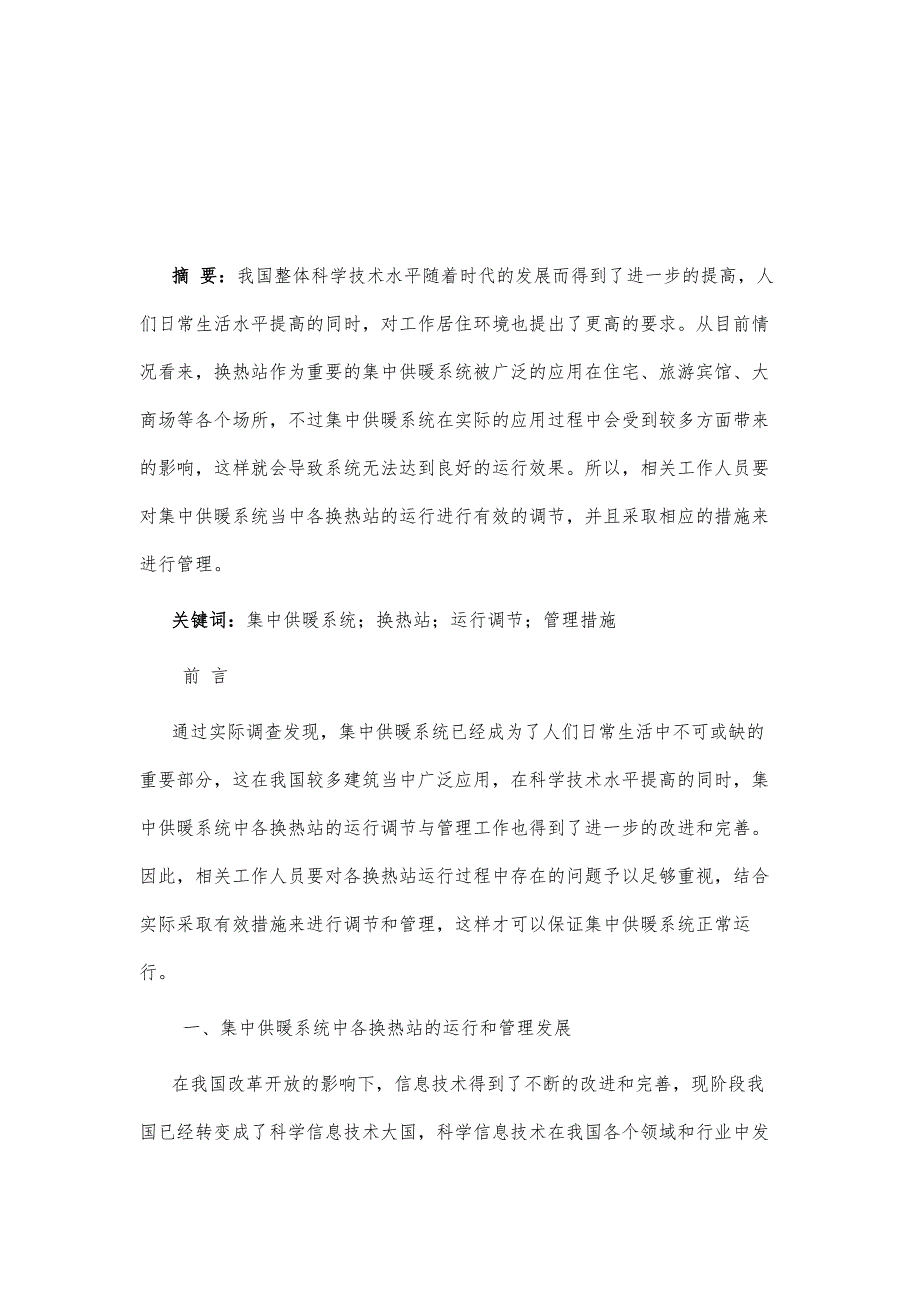 摘 要：我国整体科学技术水平随着时代的发展而得到了进一步的提高，人们日常生活水平提高的同时，对工作居住环境也提出了更高的要求。从目前情况看来，换热站作为重要的集中供暖系统被广泛的应用在住宅、旅游宾馆、大商场等各个场所，不过集中供暖系统在实际的应用过程中会受到较多方面带来的影响，这样就会导致系统无法达到良好的运行效果。所以，相关工作人员要对集中供暖系统当中各换热站的运行进行有效的调节，并且采取相应的措施来进行管理。

关键词：集中供暖系统；换热站；运行调节；管理措施

前 言

通过实际调查发现，集中供暖系统已经成为了人们日常生活中不可或缺的重要部分，这在我国较多建筑当中广泛应用，在科学技术水平提高的同时，集中供暖系统中各换热站的运行调节与管理工作也得到了进一步的改进和完善。因此，相关工作人员要对各换热站运行过程中存在的问题予以足够重视，结合实际采取有效措施来进行调节和管理，这样才可以保证集中供暖系统正常运行。

一、集中供暖系统中各换热站的运行和管理发展

在我国改革开放的影响下，信息技术得到了不断的改进和完善，现阶段我国已经转变成了科学信息技术大国，科学信息技术在我国各个领域和行业中发